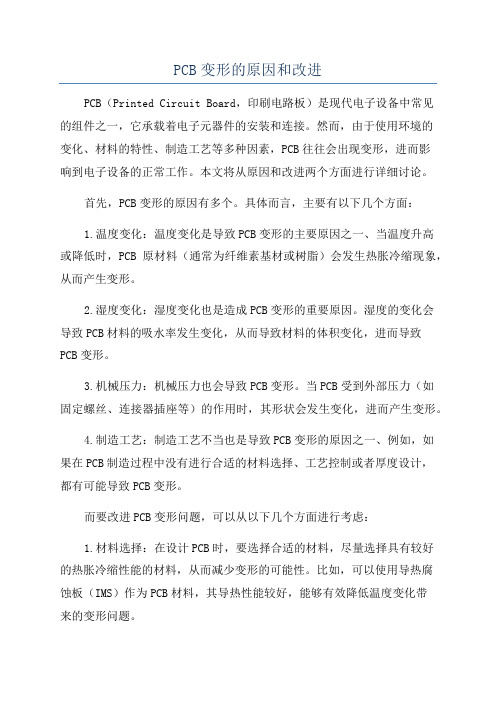 PCB变形的原因和改进

PCB（Printed Circuit Board，印刷电路板）是现代电子设备中常见的组件之一，它承载着电子元器件的安装和连接。然而，由于使用环境的变化、材料的特性、制造工艺等多种因素，PCB往往会出现变形，进而影响到电子设备的正常工作。本文将从原因和改进两个方面进行详细讨论。

首先，PCB变形的原因有多个。具体而言，主要有以下几个方面：

1.温度变化：温度变化是导致PCB变形的主要原因之一、当温度升高或降低时，PCB 原材料（通常为纤维素基材或树脂）会发生热胀冷缩现象，从而产生变形。

2.湿度变化：湿度变化也是造成PCB变形的重要原因。湿度的变化会导致PCB材料的吸水率发生变化，从而导致材料的体积变化，进而导致PCB变形。

3.机械压力：机械压力也会导致PCB变形。当PCB受到外部压力（如固定螺丝、连接器插座等）的作用时，其形状会发生变化，进而产生变形。

4.制造工艺：制造工艺不当也是导致PCB变形的原因之一、例如，如果在PCB制造过程中没有进行合适的材料选择、工艺控制或者厚度设计，都有可能导致PCB变形。

而要改进PCB变形问题，可以从以下几个方面进行考虑：

1.材料选择：在设计PCB时，要选择合适的材料，尽量选择具有较好的热胀冷缩性能的材料，从而减少变形的可能性。比如，可以使用导热腐蚀板（IMS）作为PCB材料，其导热性能较好，能够有效降低温度变化带来的变形问题。